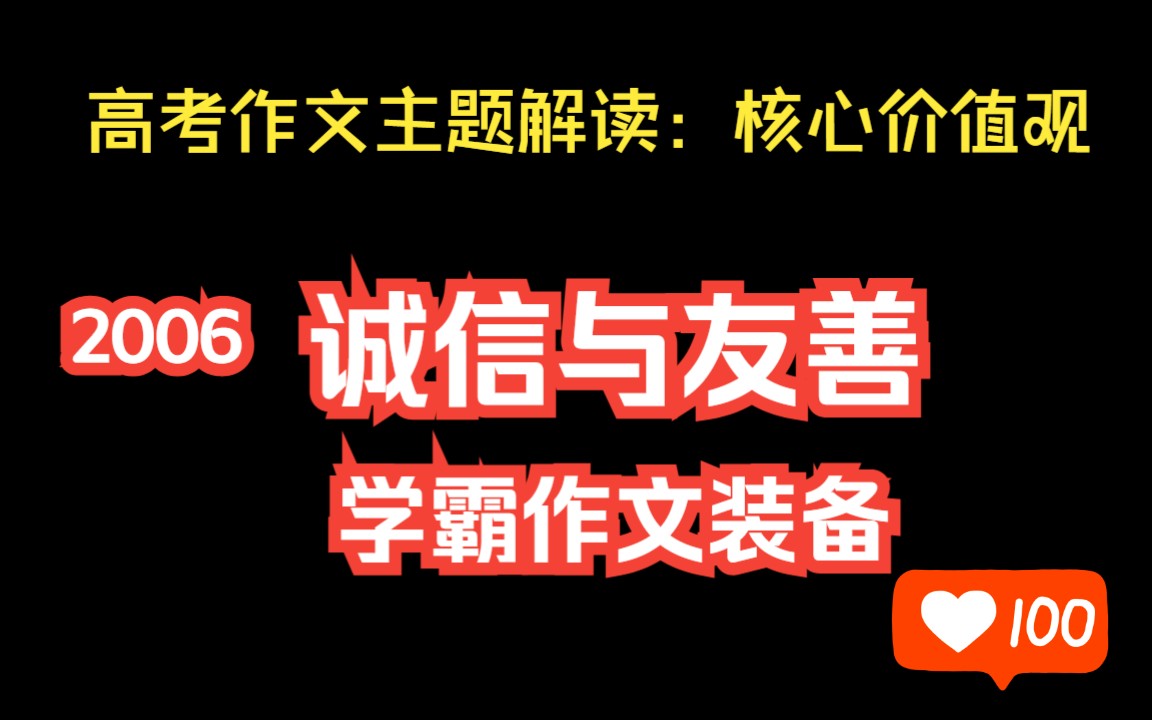 高考作文主题解读：核心价值观

2006 诚信与友善

学霸作文装备

100